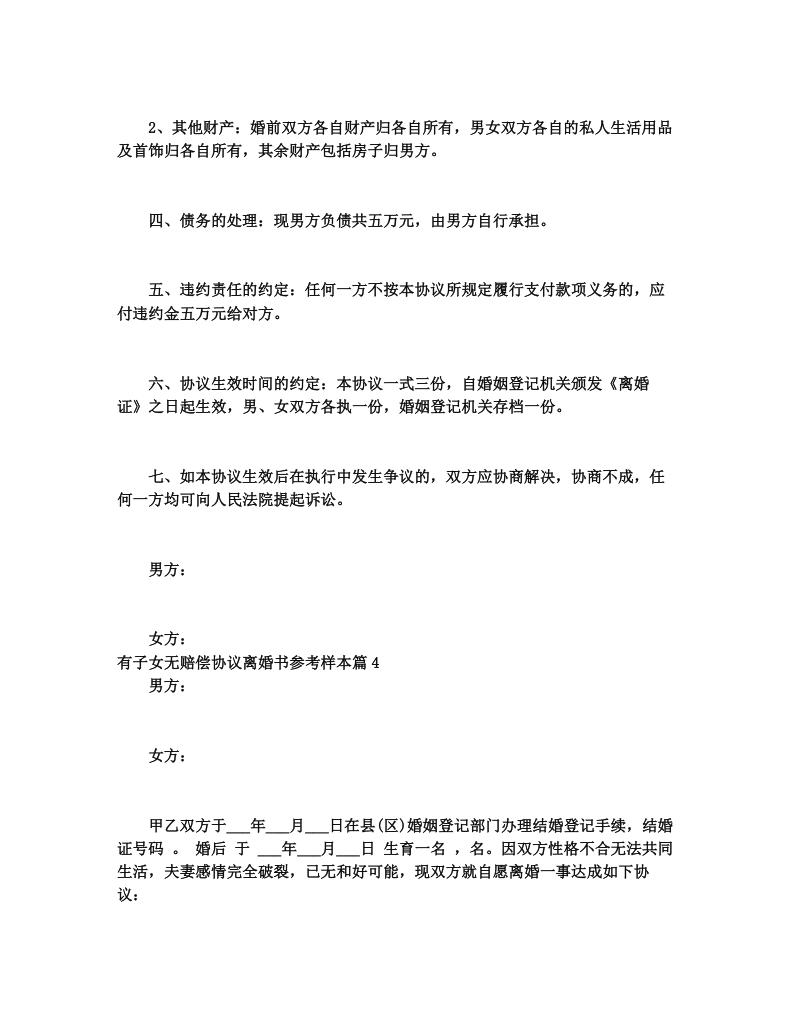 2、其他财产：婚前双方各自财产归各自所有，男女双方各自的私人生活用品及首饰归各自所有，其余财产包括房子归男方。

四、债务的处理：现男方负债共五万元，由男方自行承担。

五、违约责任的约定：任何一方不按本协议所规定履行支付款项义务的，应付违约金五万元给对方。

六、协议生效时间的约定：本协议一式三份，自婚姻登记机关颁发《离婚证》之日起生效，男、女双方各执一份，婚姻登记机关存档一份。

七、如本协议生效后在执行中发生争议的，双方应协商解决，协商不成，任何一方均可向人民法院提起诉讼。

男方：

女方：

有子女无赔偿协议离婚书参考样本篇 4

男方：

女方：

甲乙双方于___年___月___日在县(区)婚姻登记部门办理结婚登记手续，结婚证号码 。 婚后 于 ___年___月___日 生育一名 ，名。因双方性格不合无法共同生活，夫妻感情完全破裂，已无和好可能，现双方就自愿离婚一事达成如下协议：